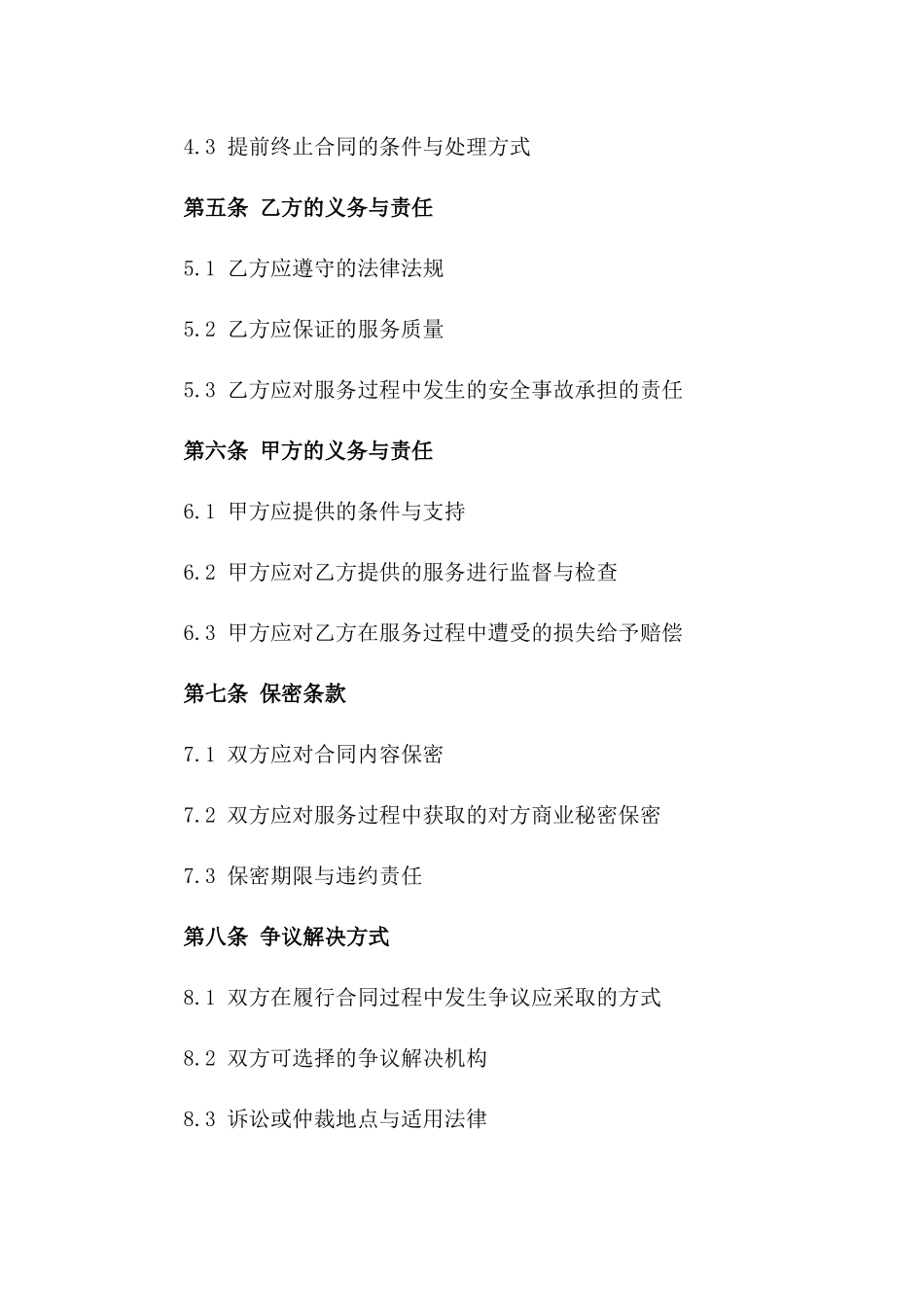 4.3 提前终止合同的条件与处理方式

第五条 乙方的义务与责任

5.1 乙方应遵守的法律法规

5.2 乙方应保证的服务质量

5.3 乙方应对服务过程中发生的安全事故承担的责任

第六条 甲方的义务与责任

6.1 甲方应提供的条件与支持

6.2 甲方应对乙方提供的服务进行监督与检查

6.3 甲方应对乙方在服务过程中遭受的损失给予赔偿

第七条 保密条款

7.1 双方应对合同内容保密

7.2 双方应对服务过程中获取的对方商业秘密保密

7.3 保密期限与违约责任

第八条 争议解决方式

8.1 双方在履行合同过程中发生争议应采取的方式

8.2 双方可选择的争议解决机构

8.3 诉讼或仲裁地点与适用法律